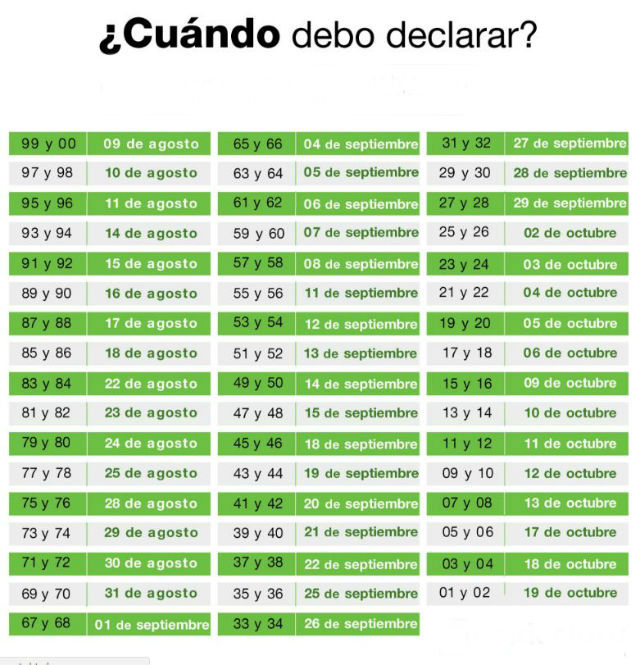 ¿Cuándo debo declarar?

| 99 y 00 | 09 de agosto |
|---|---|
| 97 y 98 | 10 de agosto |
| 95 y 96 | 11 de agosto |
| 93 y 94 | 14 de agosto |
| 91 y 92 | 15 de agosto |
| 89 y 90 | 16 de agosto |
| 87 y 88 | 17 de agosto |
| 85 y 86 | 18 de agosto |
| 83 y 84 | 22 de agosto |
| 81 y 82 | 23 de agosto |
| 79 y 80 | 24 de agosto |
| 77 y 78 | 25 de agosto |
| 75 y 76 | 28 de agosto |
| 73 y 74 | 29 de agosto |
| 71 y 72 | 30 de agosto |
| 69 y 70 | 31 de agosto |
| 67 y 68 | 01 de septiembre |

| 65 y 66 | 04 de septiembre |
|---|---|
| 63 y 64 | 05 de septiembre |
| 61 y 62 | 06 de septiembre |
| 59 y 60 | 07 de septiembre |
| 57 y 58 | 08 de septiembre |
| 55 y 56 | 11 de septiembre |
| 53 y 54 | 12 de septiembre |
| 51 y 52 | 13 de septiembre |
| 49 y 50 | 14 de septiembre |
| 47 y 48 | 15 de septiembre |
| 45 y 46 | 18 de septiembre |
| 43 y 44 | 19 de septiembre |
| 41 y 42 | 20 de septiembre |
| 39 y 40 | 21 de septiembre |
| 37 y 38 | 22 de septiembre |
| 35 y 36 | 25 de septiembre |
| 33 y 34 | 26 de septiembre |

| 31 y 32 | 27 de septiembre |
|---|---|
| 29 y 30 | 28 de septiembre |
| 27 y 28 | 29 de septiembre |
| 25 y 26 | 02 de octubre |
| 23 y 24 | 03 de octubre |
| 21 y 22 | 04 de octubre |
| 19 y 20 | 05 de octubre |
| 17 y 18 | 06 de octubre |
| 15 y 16 | 09 de octubre |
| 13 y 14 | 10 de octubre |
| 11 y 12 | 11 de octubre |
| 09 y 10 | 12 de octubre |
| 07 y 08 | 13 de octubre |
| 05 y 06 | 17 de octubre |
| 03 y 04 | 18 de octubre |
| 01 y 02 | 19 de octubre |